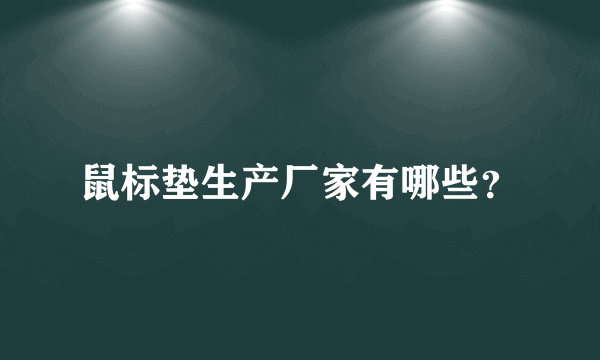 鼠标垫生产厂家有哪些？